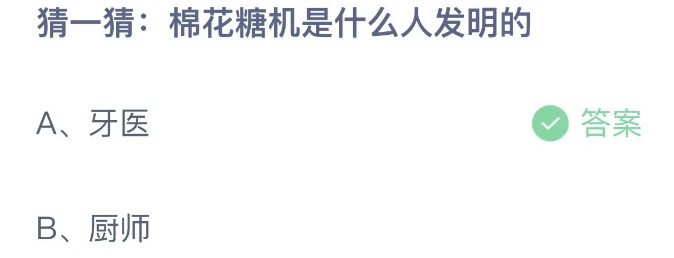 猜一猜：棉花糖机是什么人发明的

A、牙医

答案

B、厨师